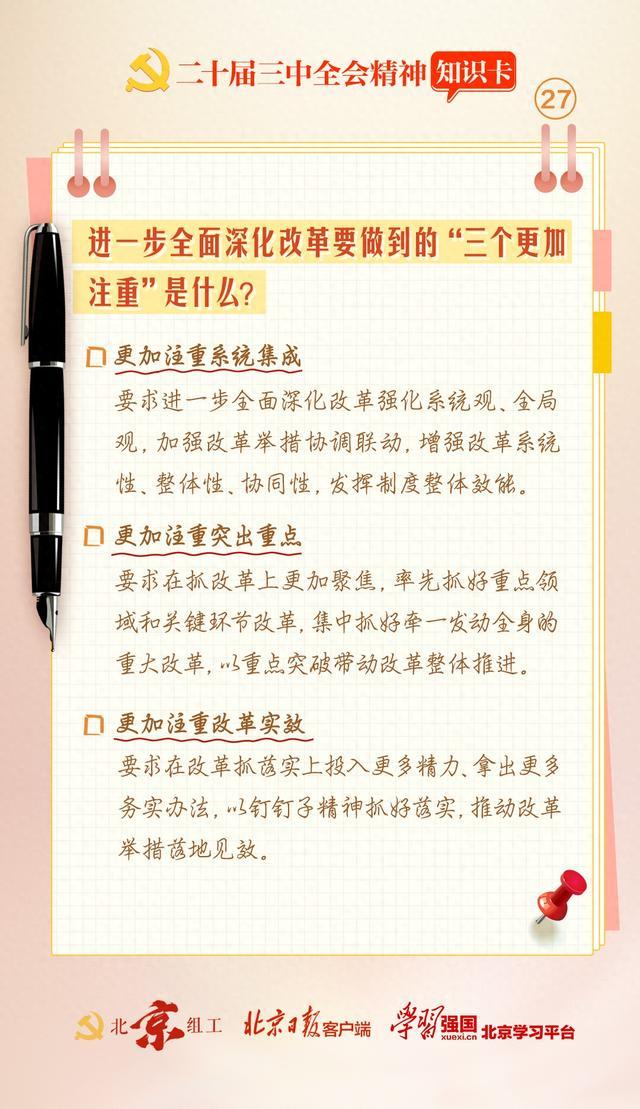 二十届三中全会精神 知识卡

27

进一步全面深化改革要做到的“三个更加注重”是什么？

更加注重系统集成

要求进一步全面深化改革强化系统观、全局观，加强改革举措协调联动，增强改革系统性、整体性、协同性，发挥制度整体效能。

更加注重突出重点

要求在抓改革上更加聚焦，率先抓好重点领域和关键环节改革，集中抓好牵一发动全身的重大改革，以重点突破带动改革整体推进。

更加注重改革实效

要求在改革抓落实上投入更多精力、拿出更多务实办法，以钉钉子精神抓好落实，推动改革举措落地见效。

北京组工 北京日报客户端 学习强国 xuexi.cn 北京学习平台